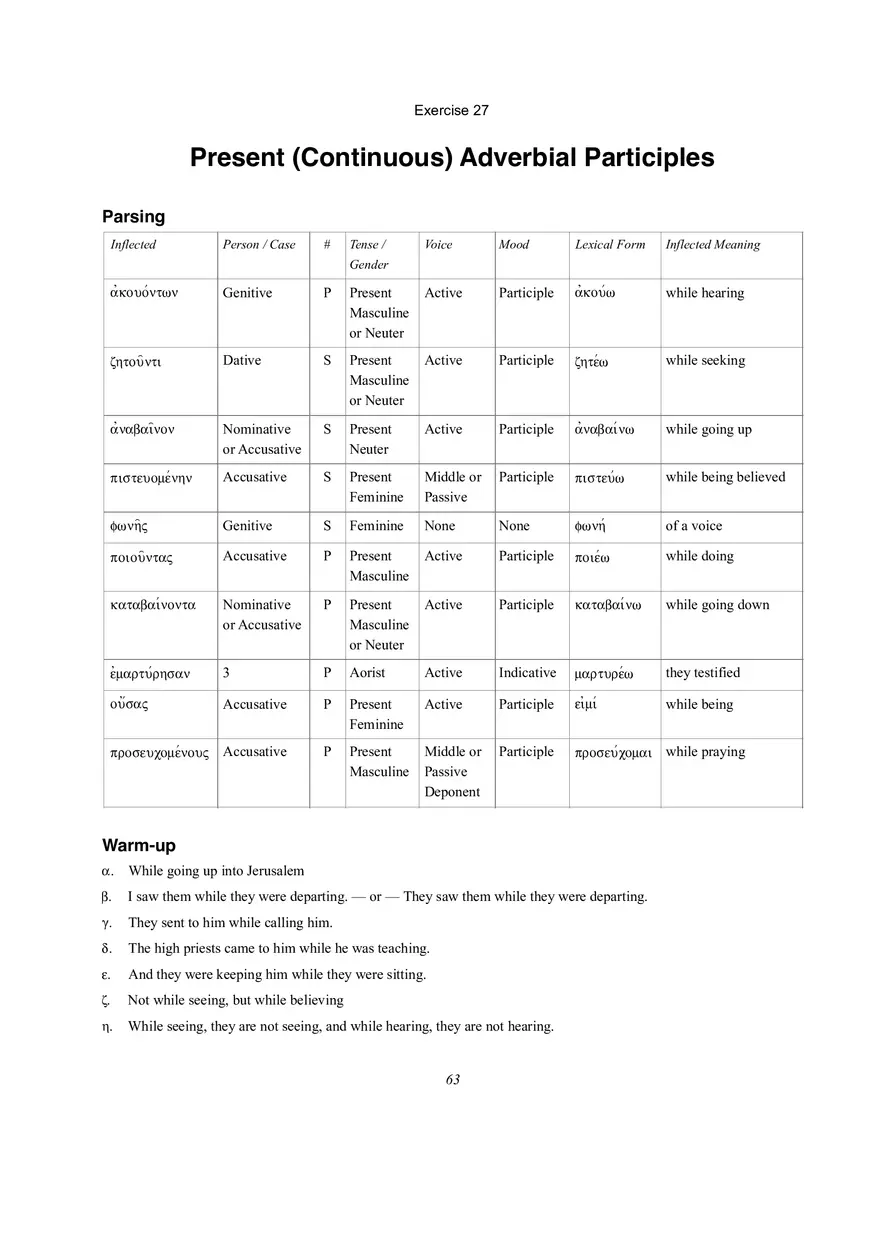 Exercise 27

Present (Continuous) Adverbial Participles

Parsing

| Inflected | Person / Case | # | Tense / Gender | Voice | Mood | Lexical Form | Inflected Meaning |
|---|---|---|---|---|---|---|---|
| ἀκουόντων | Genitive | P | Present Masculine or Neuter | Active | Participle | ἀκούω | while hearing |
| ζητοῦντι | Dative | S | Present Masculine or Neuter | Active | Participle | ζητέω | while seeking |
| ἀναβαῖνον | Nominative or Accusative | S | Present Neuter | Active | Participle | ἀναβαίνω | while going up |
| πιστευομένην | Accusative | S | Present Feminine | Middle or Passive | Participle | πιστεύω | while being believed |
| φωνῆς | Genitive | S | Feminine | None | None | φωνή | of a voice |
| ποιοῦντας | Accusative | P | Present Masculine | Active | Participle | ποιέω | while doing |
| καταβαίνοντα | Nominative or Accusative | P | Present Masculine or Neuter | Active | Participle | καταβαίνω | while going down |
| ἐμαρτύρησαν | 3 | P | Aorist | Active | Indicative | μαρτυρέω | they testified |
| οὔσας | Accusative | P | Present Feminine | Active | Participle | εἰμί | while being |
| προσευχομένους | Accusative | P | Present Masculine | Middle or Passive Deponent | Participle | προσεύχομαι | while praying |

Warm-up

α. While going up into Jerusalem

β. I saw them while they were departing. — or — They saw them while they were departing.

γ. They sent to him while calling him.

δ. The high priests came to him while he was teaching.

ε. And they were keeping him while they were sitting.

ζ. Not while seeing, but while believing

η. While seeing, they are not seeing, and while hearing, they are not hearing.

63